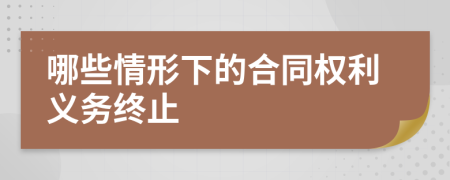 哪些情形下的合同权利义务终止